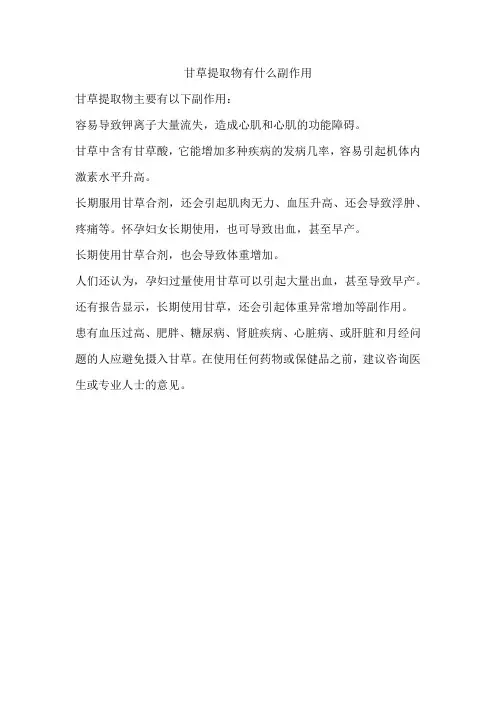 甘草提取物有什么副作用

甘草提取物主要有以下副作用：

容易导致钾离子大量流失，造成心肌和心肌的功能障碍。

甘草中含有甘草酸，它能增加多种疾病的发病几率，容易引起机体内激素水平升高。

长期服用甘草合剂，还会引起肌肉无力、血压升高、还会导致浮肿、疼痛等。怀孕妇女长期使用，也可导致出血，甚至早产。

长期使用甘草合剂，也会导致体重增加。

人们还认为，孕妇过量使用甘草可以引起大量出血，甚至导致早产。

还有报告显示，长期使用甘草，还会引起体重异常增加等副作用。

患有血压过高、肥胖、糖尿病、肾脏疾病、心脏病、或肝脏和月经问题的人应避免摄入甘草。在使用任何药物或保健品之前，建议咨询医生或专业人士的意见。